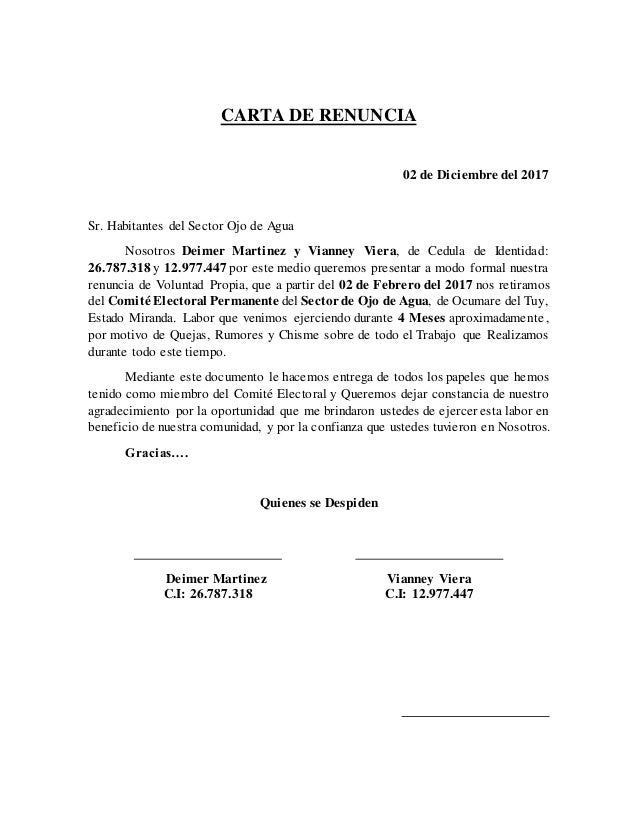 CARTA DE RENUNCIA

02 de Diciembre del 2017

Sr. Habitantes del Sector Ojo de Agua

Nosotros Deimer Martinez y Vianney Viera, de Cedula de Identidad: 26.787.318 y 12.977.447 por este medio queremos presentar a modo formal nuestra renuncia de Voluntad Propia, que a partir del 02 de Febrero del 2017 nos retiramos del Comité Electoral Permanente del Sector de Ojo de Agua, de Ocumare del Tuy, Estado Miranda. Labor que venimos ejerciendo durante 4 Meses aproximadamente, por motivo de Quejas, Rumores y Chisme sobre de todo el Trabajo que Realizamos durante todo este tiempo.

Mediante este documento le hacemos entrega de todos los papeles que hemos tenido como miembro del Comité Electoral y Queremos dejar constancia de nuestro agradecimiento por la oportunidad que me brindaron ustedes de ejercer esta labor en beneficio de nuestra comunidad, y por la confianza que ustedes tuvieron en Nosotros.

Gracias….

Quienes se Despiden

Deimer Martinez
C.I: 26.787.318

Vianney Viera
C.I: 12.977.447